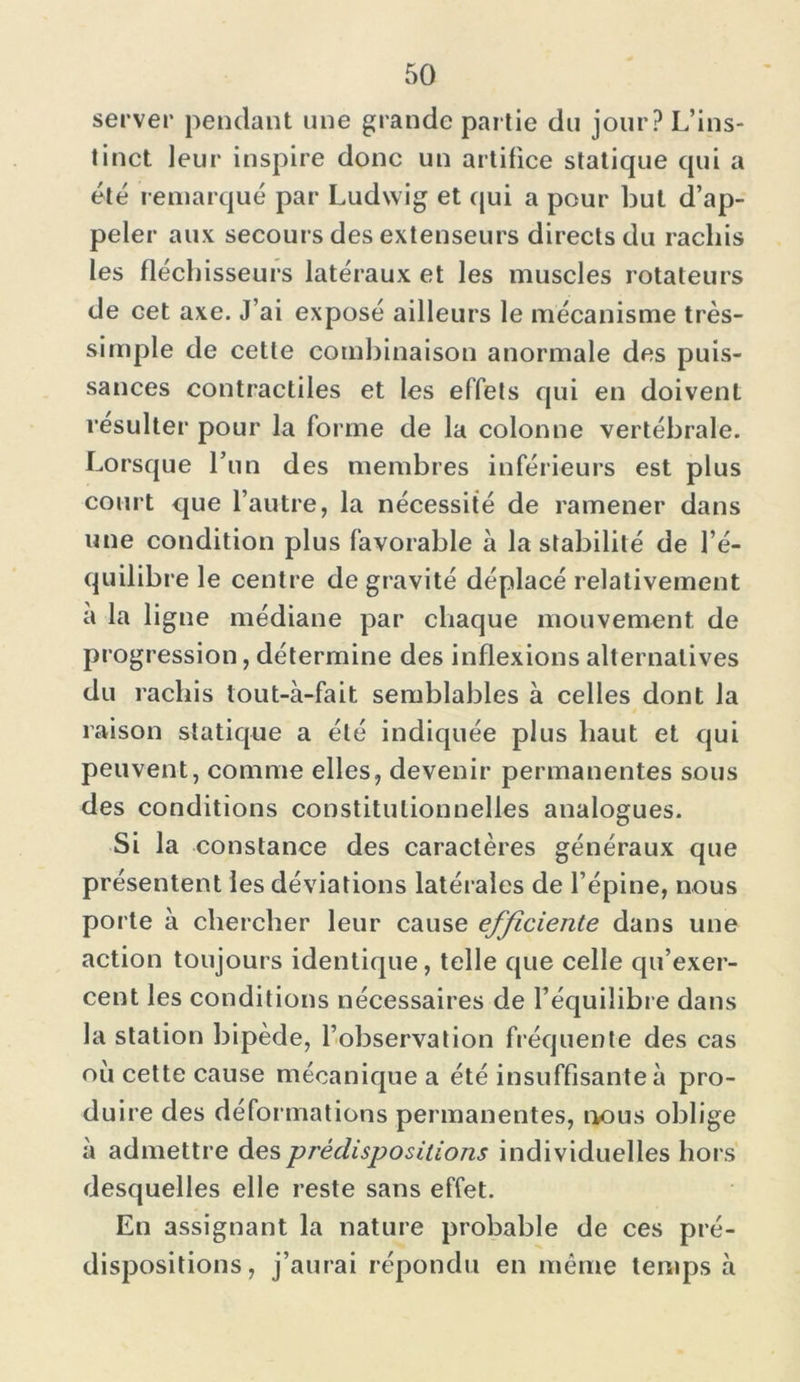 50

server pendant une grande partie du jour? L'instinct leur inspire donc un artifice statique qui a été remarqué par Ludwig et qui a pour but d'appeler aux secours des extenseurs directs du rachis les fléchisseurs latéraux et les muscles rotateurs de cet axe. J'ai exposé ailleurs le mécanisme très-simple de cette combinaison anormale des puissances contractiles et les effets qui en doivent résulter pour la forme de la colonne vertébrale. Lorsque l'un des membres inférieurs est plus court que l'autre, la nécessité de ramener dans une condition plus favorable à la stabilité de l'équilibre le centre de gravité déplacé relativement à la ligne médiane par chaque mouvement de progression, détermine des inflexions alternatives du rachis tout-à-fait semblables à celles dont la raison statique a été indiquée plus haut et qui peuvent, comme elles, devenir permanentes sous des conditions constitutionnelles analogues.

Si la constance des caractères généraux que présentent les déviations latérales de l'épine, nous porte à chercher leur cause efficiente dans une action toujours identique, telle que celle qu'exercent les conditions nécessaires de l'équilibre dans la station bipède, l'observation fréquente des cas où cette cause mécanique a été insuffisante à produire des déformations permanentes, nous oblige à admettre des prédispositions individuelles hors desquelles elle reste sans effet.

En assignant la nature probable de ces prédispositions, j'aurai répondu en même temps à